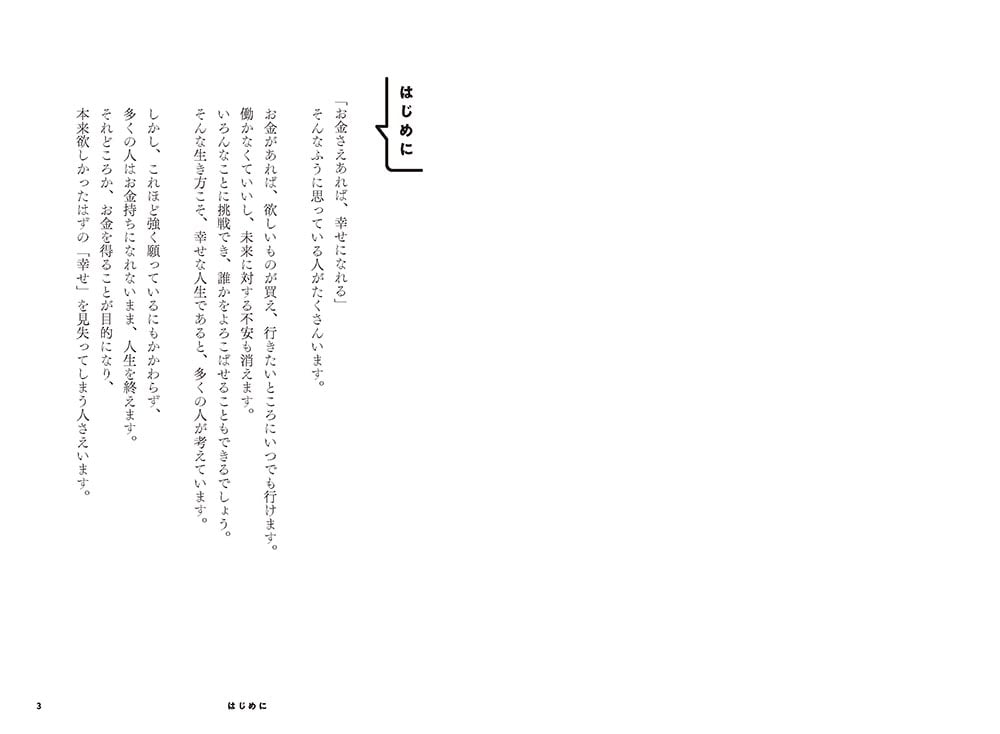 はじめに

「お金さえあれば、幸せになれる」
そんなふうに思っている人がたくさんいます。

お金があれば、欲しいものが買え、行きたいところにいつでも行けます。
働かなくていいし、未来に対する不安も消えます。
いろんなことに挑戦でき、誰かをよろこばせることもできるでしょう。
そんな生き方こそ、幸せな人生であると、多くの人が考えています。

しかし、これほど強く願っているにもかかわらず、
多くの人はお金持ちになれないまま、人生を終えます。
それどころか、お金を得ることが目的になり、
本来欲しかったはずの「幸せ」を見失ってしまう人さえいます。

3　はじめに